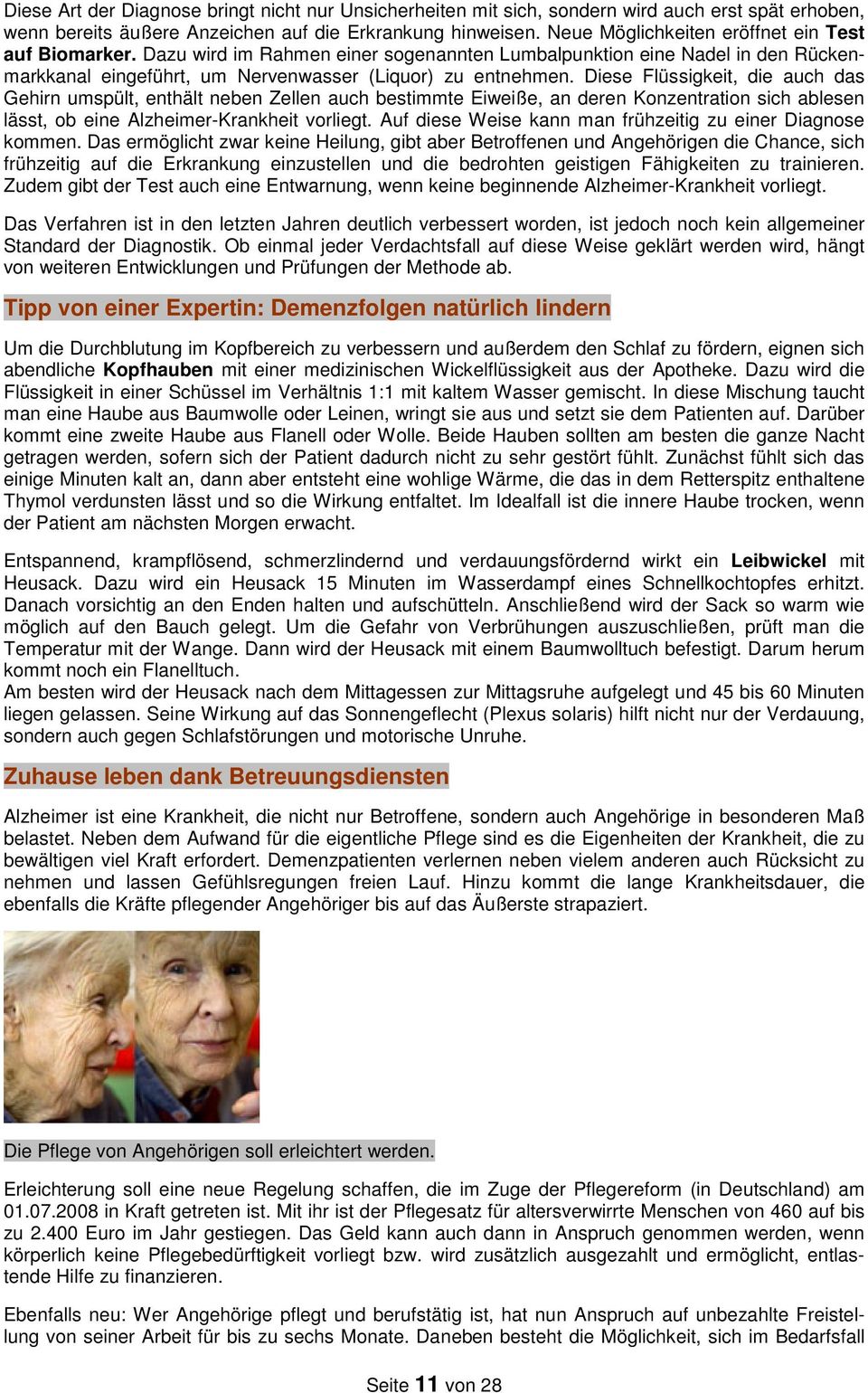 Diese Art der Diagnose bringt nicht nur Unsicherheiten mit sich, sondern wird auch erst spät erhoben, wenn bereits äußere Anzeichen auf die Erkrankung hinweisen. Neue Möglichkeiten eröffnet ein Test auf Biomarker. Dazu wird im Rahmen einer sogenannten Lumbalpunktion eine Nadel in den Rückenmarkkanal eingeführt, um Nervenwasser (Liquor) zu entnehmen. Diese Flüssigkeit, die auch das Gehirn umspült, enthält neben Zellen auch bestimmte Eiweiße, an deren Konzentration sich ablesen lässt, ob eine Alzheimer-Krankheit vorliegt. Auf diese Weise kann man frühzeitig zu einer Diagnose kommen. Das ermöglicht zwar keine Heilung, gibt aber Betroffenen und Angehörigen die Chance, sich frühzeitig auf die Erkrankung einzustellen und die bedrohten geistigen Fähigkeiten zu trainieren. Zudem gibt der Test auch eine Entwarnung, wenn keine beginnende Alzheimer-Krankheit vorliegt.

Das Verfahren ist in den letzten Jahren deutlich verbessert worden, ist jedoch noch kein allgemeiner Standard der Diagnostik. Ob einmal jeder Verdachtsfall auf diese Weise geklärt werden wird, hängt von weiteren Entwicklungen und Prüfungen der Methode ab.

Tipp von einer Expertin: Demenzfolgen natürlich lindern

Um die Durchblutung im Kopfbereich zu verbessern und außerdem den Schlaf zu fördern, eignen sich abendliche Kopfhauben mit einer medizinischen Wickelflüssigkeit aus der Apotheke. Dazu wird die Flüssigkeit in einer Schüssel im Verhältnis 1:1 mit kaltem Wasser gemischt. In diese Mischung taucht man eine Haube aus Baumwolle oder Leinen, wringt sie aus und setzt sie dem Patienten auf. Darüber kommt eine zweite Haube aus Flanell oder Wolle. Beide Hauben sollten am besten die ganze Nacht getragen werden, sofern sich der Patient dadurch nicht zu sehr gestört fühlt. Zunächst fühlt sich das einige Minuten kalt an, dann aber entsteht eine wohlige Wärme, die das in dem Retterspitz enthaltene Thymol verdunsten lässt und so die Wirkung entfaltet. Im Idealfall ist die innere Haube trocken, wenn der Patient am nächsten Morgen erwacht.

Entspannend, krampflösend, schmerzlindernd und verdauungsfördernd wirkt ein Leibwickel mit Heusack. Dazu wird ein Heusack 15 Minuten im Wasserdampf eines Schnellkochtopfes erhitzt. Danach vorsichtig an den Enden halten und aufschütteln. Anschließend wird der Sack so warm wie möglich auf den Bauch gelegt. Um die Gefahr von Verbrühungen auszuschließen, prüft man die Temperatur mit der Wange. Dann wird der Heusack mit einem Baumwolltuch befestigt. Darum herum kommt noch ein Flanelltuch.
Am besten wird der Heusack nach dem Mittagessen zur Mittagsruhe aufgelegt und 45 bis 60 Minuten liegen gelassen. Seine Wirkung auf das Sonnengeflecht (Plexus solaris) hilft nicht nur der Verdauung, sondern auch gegen Schlafstörungen und motorische Unruhe.

Zuhause leben dank Betreuungsdiensten

Alzheimer ist eine Krankheit, die nicht nur Betroffene, sondern auch Angehörige in besonderen Maß belastet. Neben dem Aufwand für die eigentliche Pflege sind es die Eigenheiten der Krankheit, die zu bewältigen viel Kraft erfordert. Demenzpatienten verlernen neben vielem anderen auch Rücksicht zu nehmen und lassen Gefühlsregungen freien Lauf. Hinzu kommt die lange Krankheitsdauer, die ebenfalls die Kräfte pflegender Angehöriger bis auf das Äußerste strapaziert.

Die Pflege von Angehörigen soll erleichtert werden.

Erleichterung soll eine neue Regelung schaffen, die im Zuge der Pflegereform (in Deutschland) am 01.07.2008 in Kraft getreten ist. Mit ihr ist der Pflegesatz für altersverwirrte Menschen von 460 auf bis zu 2.400 Euro im Jahr gestiegen. Das Geld kann auch dann in Anspruch genommen werden, wenn körperlich keine Pflegebedürftigkeit vorliegt bzw. wird zusätzlich ausgezahlt und ermöglicht, entlastende Hilfe zu finanzieren.

Ebenfalls neu: Wer Angehörige pflegt und berufstätig ist, hat nun Anspruch auf unbezahlte Freistellung von seiner Arbeit für bis zu sechs Monate. Daneben besteht die Möglichkeit, sich im Bedarfsfall

Seite 11 von 28